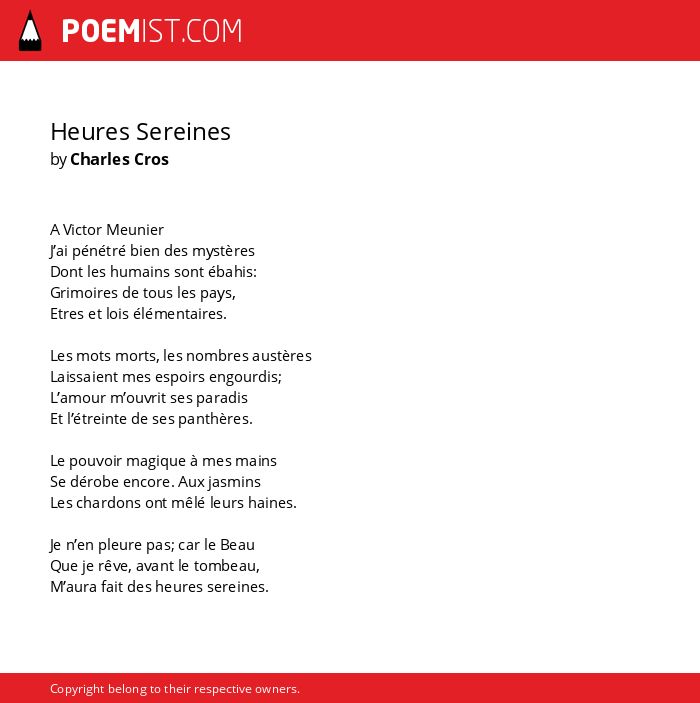 POEMIST.COM

Heures Sereines
by Charles Cros

A Victor Meunier
J'ai pénétré bien des mystères
Dont les humains sont ébahis:
Grimoires de tous les pays,
Etres et lois élémentaires.

Les mots morts, les nombres austères
Laissaient mes espoirs engourdis;
L'amour m'ouvrit ses paradis
Et l'étreinte de ses panthères.

Le pouvoir magique à mes mains
Se dérobe encore. Aux jasmins
Les chardons ont mêlé leurs haines.

Je n'en pleure pas; car le Beau
Que je rêve, avant le tombeau,
M'aura fait des heures sereines.

Copyright belong to their respective owners.